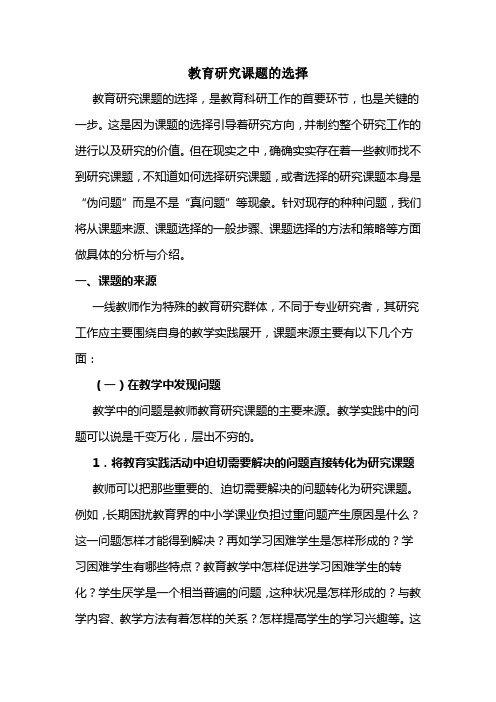 教育研究课题的选择

教育研究课题的选择，是教育科研工作的首要环节，也是关键的一步。这是因为课题的选择引导着研究方向，并制约整个研究工作的进行以及研究的价值。但在现实之中，确确实实存在着一些教师找不到研究课题，不知道如何选择研究课题，或者选择的研究课题本身是“伪问题”而是不是“真问题”等现象。针对现存的种种问题，我们将从课题来源、课题选择的一般步骤、课题选择的方法和策略等方面做具体的分析与介绍。

一、课题的来源

一线教师作为特殊的教育研究群体，不同于专业研究者，其研究工作应主要围绕自身的教学实践展开，课题来源主要有以下几个方面：

（一）在教学中发现问题

教学中的问题是教师教育研究课题的主要来源。教学实践中的问题可以说是千变万化，层出不穷的。

1．将教育实践活动中迫切需要解决的问题直接转化为研究课题

教师可以把那些重要的、迫切需要解决的问题转化为研究课题。例如，长期困扰教育界的中小学课业负担过重问题产生原因是什么？这一问题怎样才能得到解决？再如学习困难学生是怎样形成的？学习困难学生有哪些特点？教育教学中怎样促进学习困难学生的转化？学生厌学是一个相当普遍的问题，这种状况是怎样形成的？与教学内容、教学方法有着怎样的关系？怎样提高学生的学习兴趣等。这